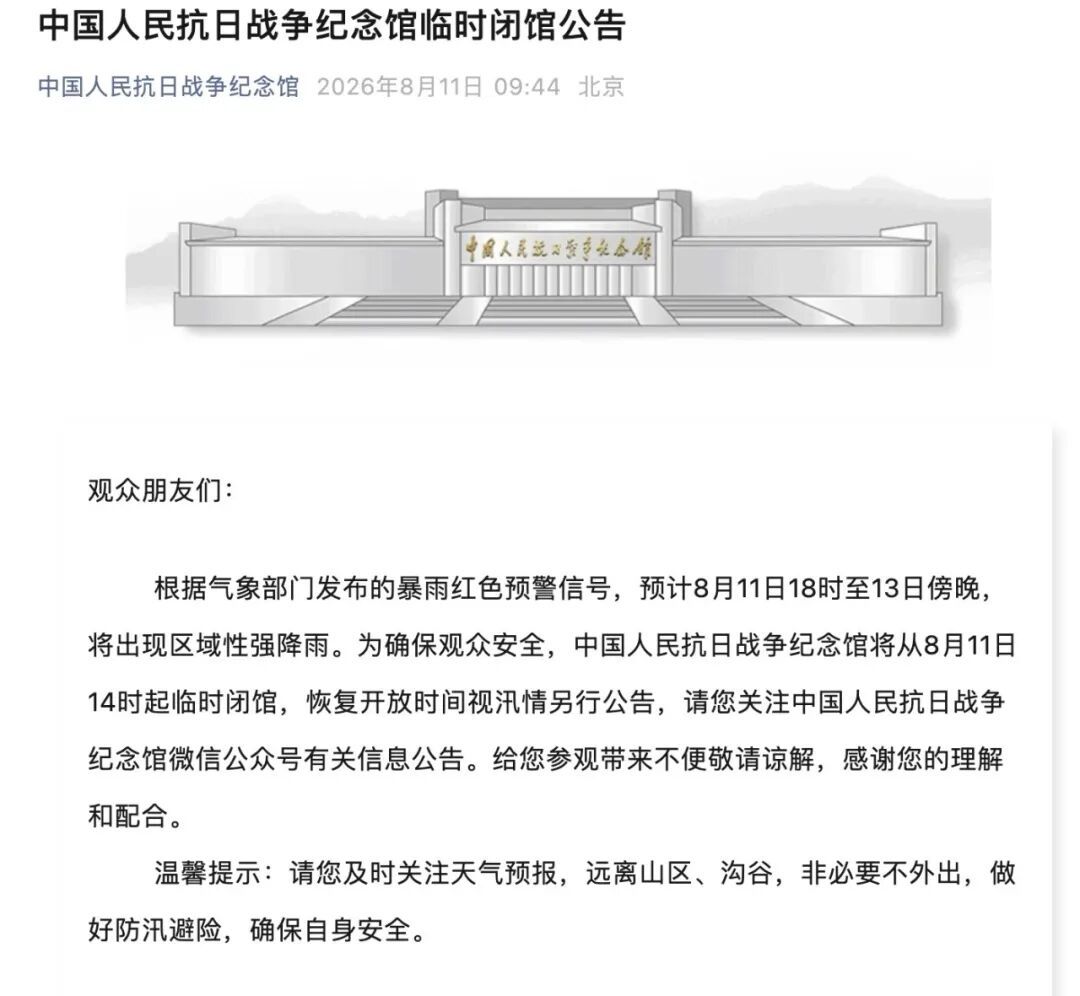 中国人民抗日战争纪念馆临时闭馆公告

中国人民抗日战争纪念馆 2026年8月11日 09:44 北京

中国人民抗日战争纪念馆

观众朋友们：

根据气象部门发布的暴雨红色预警信号，预计8月11日18时至13日傍晚，将出现区域性强降雨。为确保观众安全，中国人民抗日战争纪念馆将从8月11日14时起临时闭馆，恢复开放时间视汛情另行公告，请您关注中国人民抗日战争纪念馆微信公众号有关信息公告。给您参观带来不便敬请谅解，感谢您的理解和配合。

温馨提示：请您及时关注天气预报，远离山区、沟谷，非必要不外出，做好防汛避险，确保自身安全。